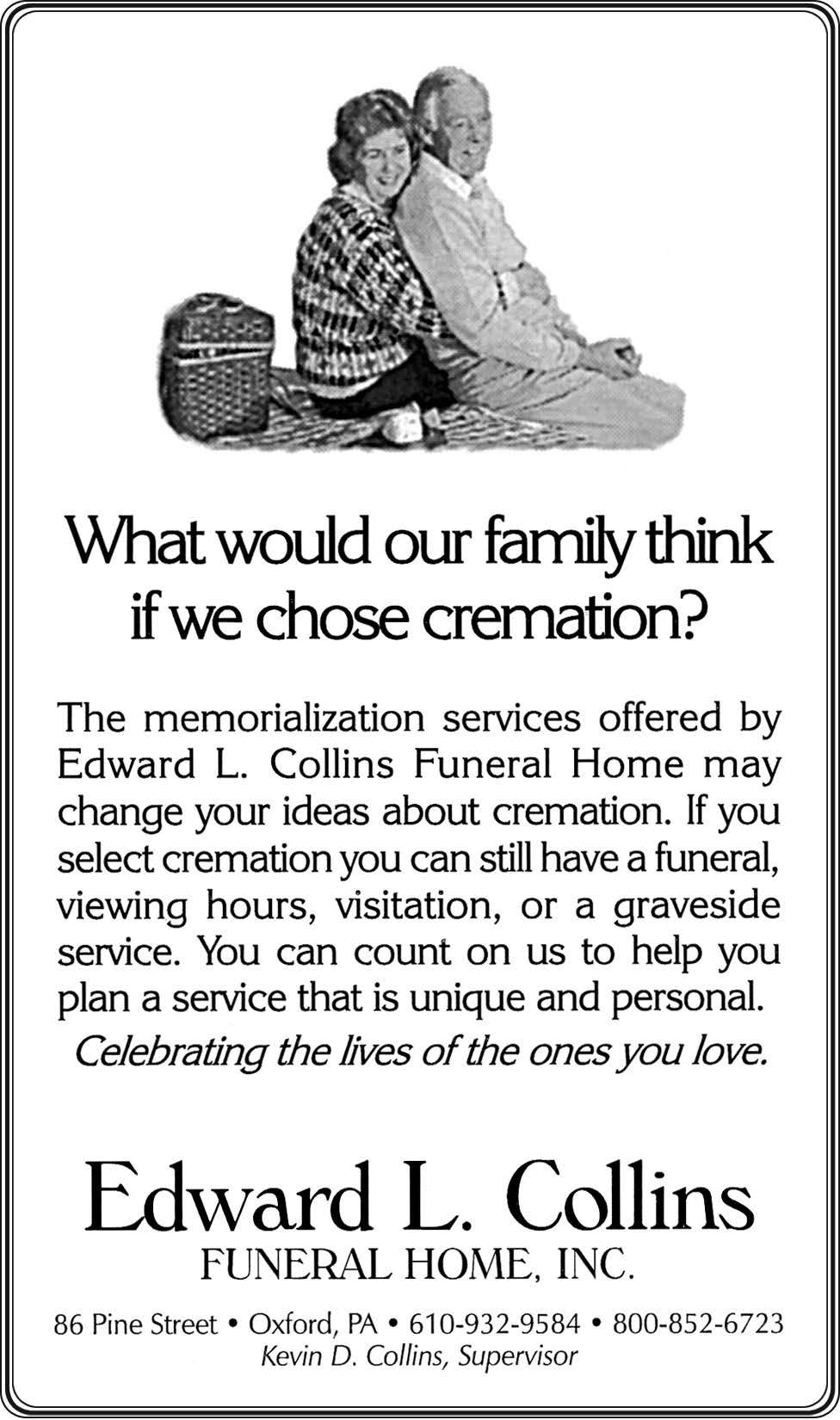 What would our family think if we chose cremation?

The memorialization services offered by Edward L. Collins Funeral Home may change your ideas about cremation. If you select cremation you can still have a funeral, viewing hours, visitation, or a graveside service. You can count on us to help you plan a service that is unique and personal.

Celebrating the lives of the ones you love.

Edward L. Collins
FUNERAL HOME, INC.

86 Pine Street • Oxford, PA • 610-932-9584 • 800-852-6723
Kevin D. Collins, Supervisor